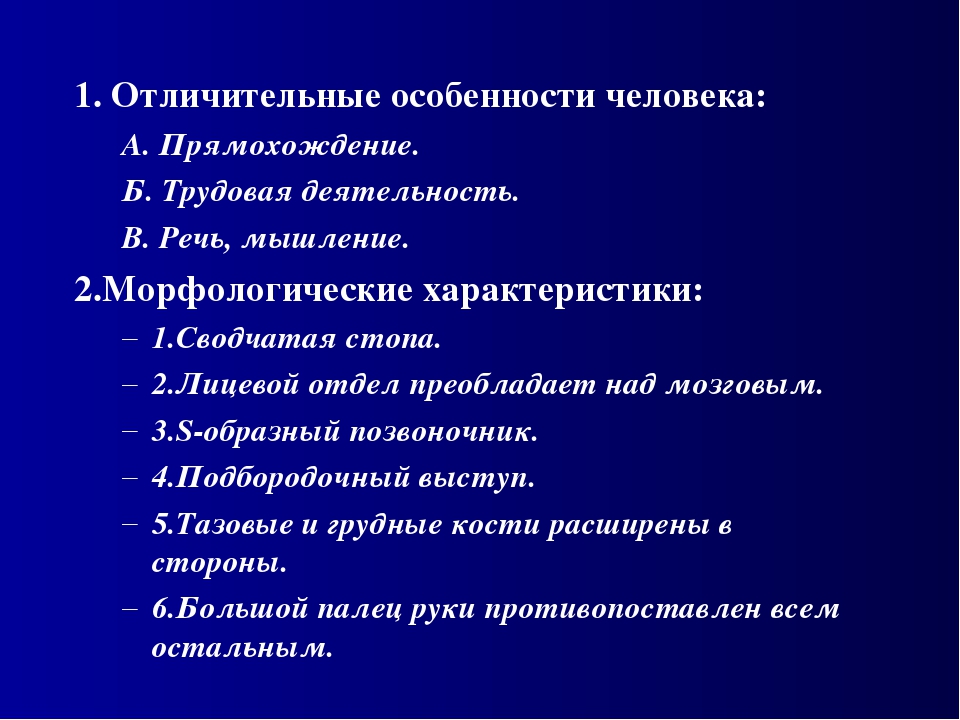 1. Отличительные особенности человека:

А. Прямохождение.

Б. Трудовая деятельность.

В. Речь, мышление.

2.Морфологические характеристики:

– 1.Сводчатая стопа.

– 2.Лицевой отдел преобладает над мозговым.

– 3.S-образный позвоночник.

– 4.Подбородочный выступ.

– 5.Тазовые и грудные кости расширены в стороны.

– 6.Большой палец руки противопоставлен всем остальным.